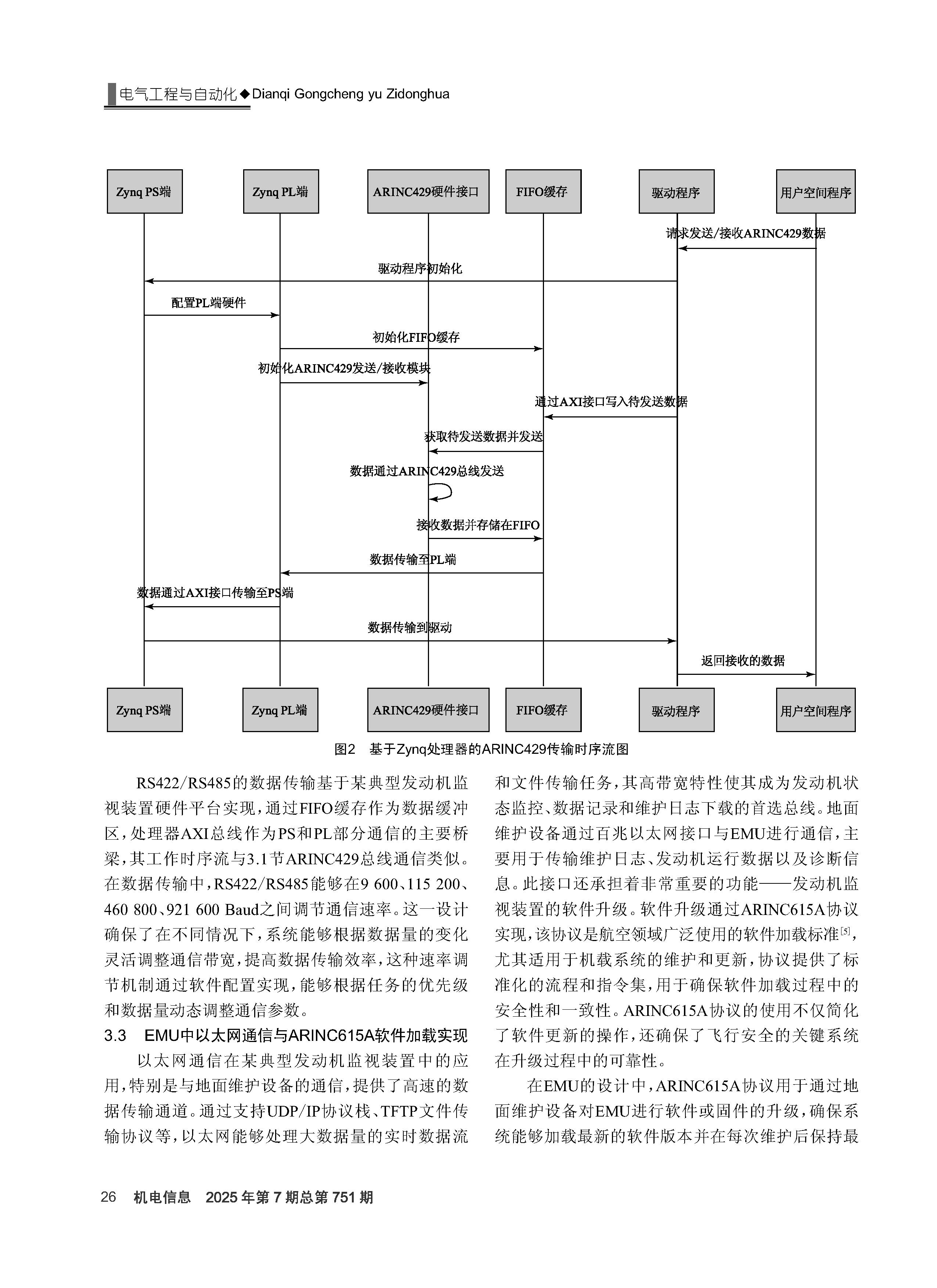 电气工程与自动化◆Dianqi Gongcheng yu Zidonghua

Zynq PS端

Zynq PL端

ARINC429硬件接口

FIFO缓存

驱动程序

用户空间程序

请求发送/接收ARINC429数据

驱动程序初始化

配置PL端硬件

初始化FIFO缓存

初始化ARINC429发送/接收模块

通过AXI接口写入待发送数据

获取待发送数据并发送

数据通过ARINC429总线发送

接收数据并存储在FIFO

数据传输至PL端

数据通过AXI接口传输至PS端

数据传输到驱动

返回接收的数据

Zynq PS端

Zynq PL端

ARINC429硬件接口

FIFO缓存

驱动程序

用户空间程序

图2 基于Zynq处理器的ARINC429传输时序流图

RS422/RS485的数据传输基于某典型发动机监视装置硬件平台实现，通过FIFO缓存作为数据缓冲区，处理器AXI总线作为PS和PL部分通信的主要桥梁，其工作时序流与3.1节ARINC429总线通信类似。在数据传输中，RS422/RS485能够在9 600、115 200、460 800、921 600 Baud之间调节通信速率。这一设计确保了在不同情况下，系统能够根据数据量的变化灵活调整通信带宽，提高数据传输效率，这种速率调节机制通过软件配置实现，能够根据任务的优先级和数据量动态调整通信参数。

3.3 EMU中以太网通信与ARINC615A软件加载实现

以太网通信在某典型发动机监视装置中的应用，特别是与地面维护设备的通信，提供了高速的数据传输通道。通过支持UDP/IP协议栈、TFTP文件传输协议等，以太网能够处理大数据量的实时数据流和文件传输任务，其高带宽特性使其成为发动机状态监控、数据记录和维护日志下载的首选总线。地面维护设备通过百兆以太网接口与EMU进行通信，主要用于传输维护日志、发动机运行数据以及诊断信息。此接口还承担着非常重要的功能——发动机监视装置的软件升级。软件升级通过ARINC615A协议实现，该协议是航空领域广泛使用的软件加载标准$^{[5]}$，尤其适用于机载系统的维护和更新，协议提供了标准化的流程和指令集，用于确保软件加载过程中的安全性和一致性。ARINC615A协议的使用不仅简化了软件更新的操作，还确保了飞行安全的关键系统在升级过程中的可靠性。

在EMU的设计中，ARINC615A协议用于通过地面维护设备对EMU进行软件或固件的升级，确保系统能够加载最新的软件版本并在每次维护后保持最

26 机电信息 2025年第7期总第751期